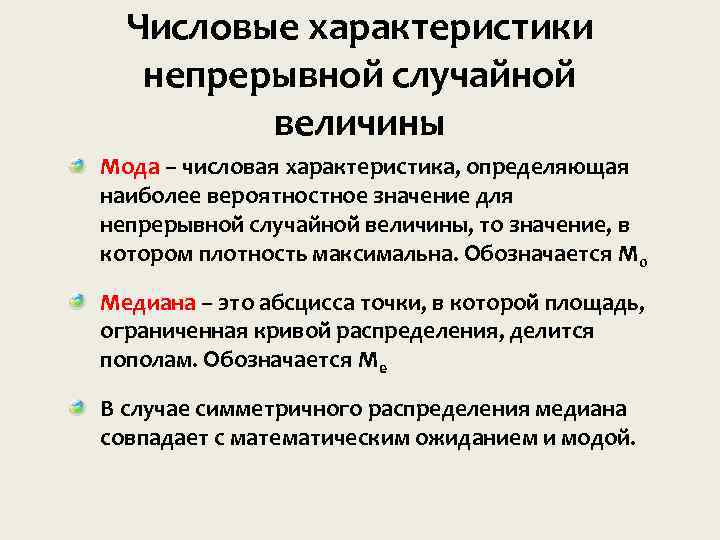 Числовые характеристики непрерывной случайной величины

Мода – числовая характеристика, определяющая наиболее вероятностное значение для непрерывной случайной величины, то значение, в котором плотность максимальна. Обозначается $M_o$

Медиана – это абсцисса точки, в которой площадь, ограниченная кривой распределения, делится пополам. Обозначается $M_e$

В случае симметричного распределения медиана совпадает с математическим ожиданием и модой.